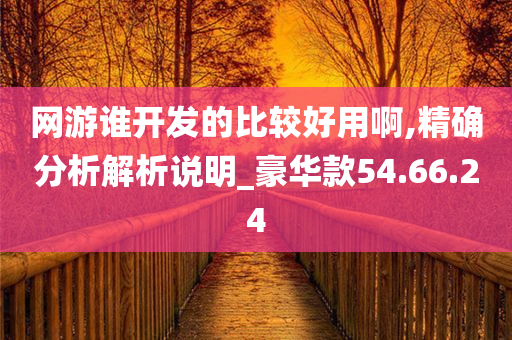 网游谁开发的比较好用啊,精确分析解析说明_豪华款54.66.24